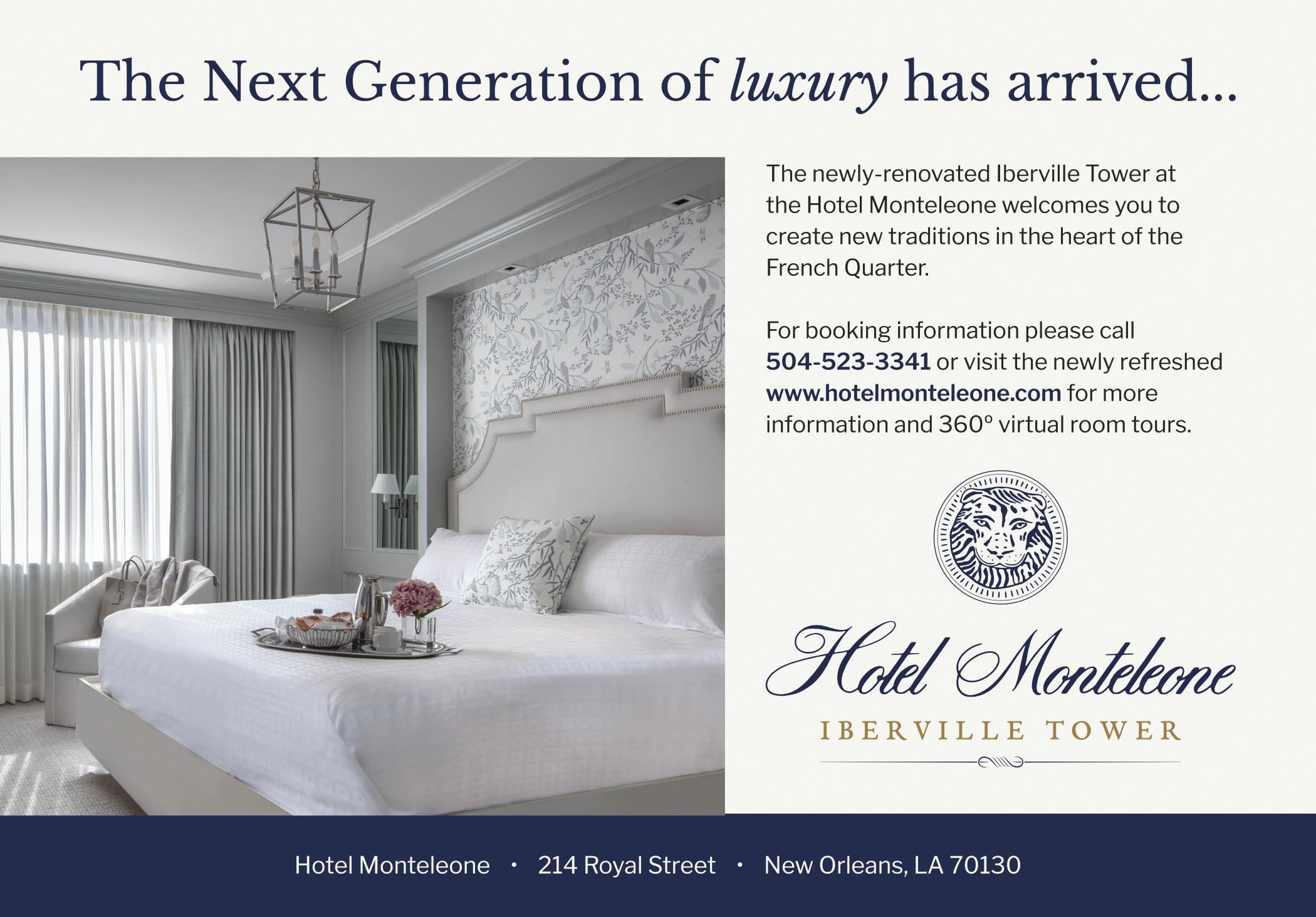 The Next Generation of luxury has arrived...

The newly-renovated Iberville Tower at the Hotel Monteleone welcomes you to create new traditions in the heart of the French Quarter.

For booking information please call 504-523-3341 or visit the newly refreshed www.hotelmonteleone.com for more information and 360° virtual room tours.

Hotel Monteleone
IBERVILLE TOWER

Hotel Monteleone • 214 Royal Street • New Orleans, LA 70130